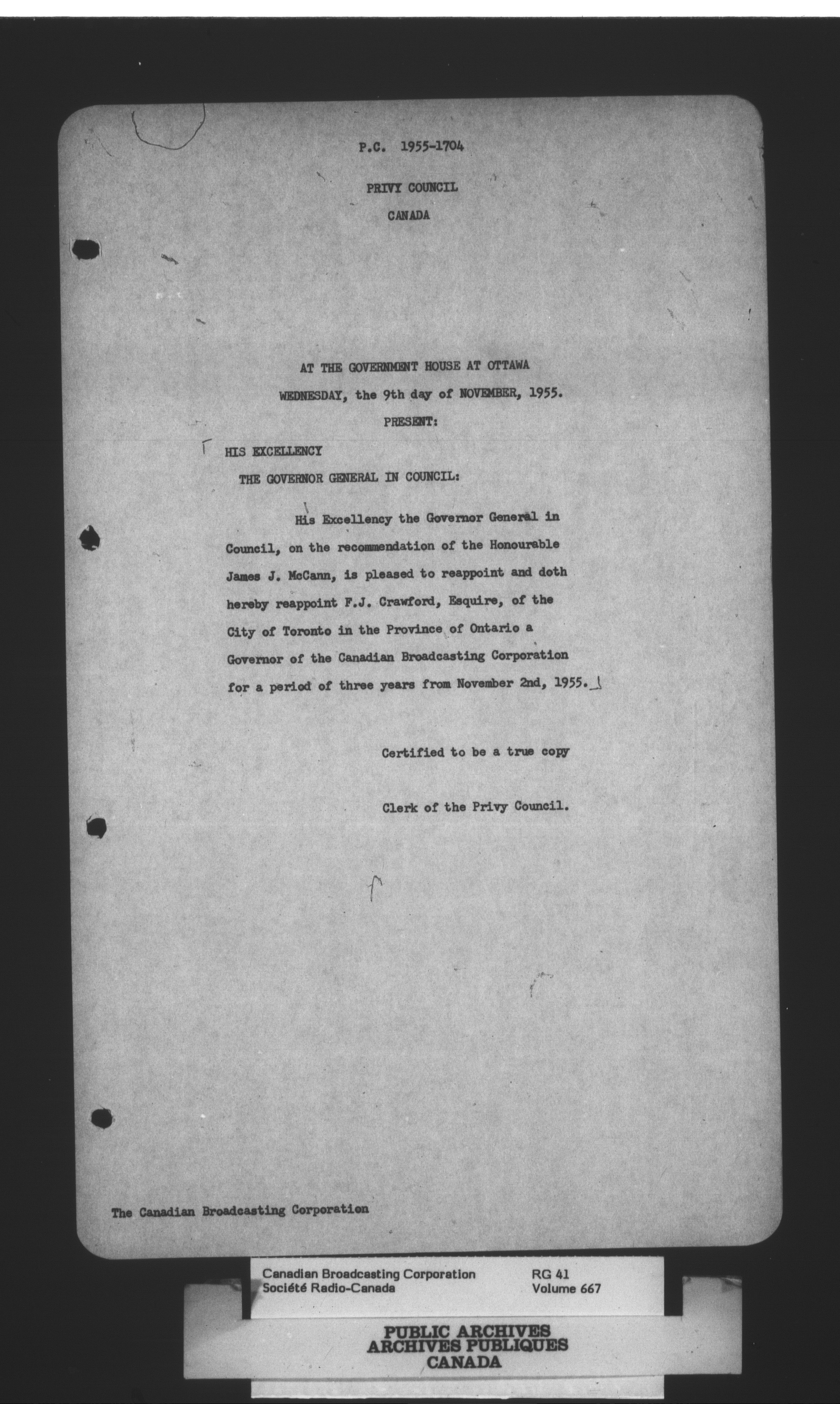 P.C. 1955-1704

PRIVY COUNCIL

CANADA

AT THE GOVERNMENT HOUSE AT OTTAWA

WEDNESDAY, the 9th day of NOVEMBER, 1955.

PRESENT:

HIS EXCELLENCY

THE GOVERNOR GENERAL IN COUNCIL:

His Excellency the Governor General in Council, on the recommendation of the Honourable James J. McCann, is pleased to reappoint and doth hereby reappoint F.J. Crawford, Esquire, of the City of Toronto in the Province of Ontario a Governor of the Canadian Broadcasting Corporation for a period of three years from November 2nd, 1955.

Certified to be a true copy

Clerk of the Privy Council.

The Canadian Broadcasting Corporation

Canadian Broadcasting Corporation
Société Radio-Canada

RG 41
Volume 667

PUBLIC ARCHIVES
ARCHIVES PUBLIQUES
CANADA